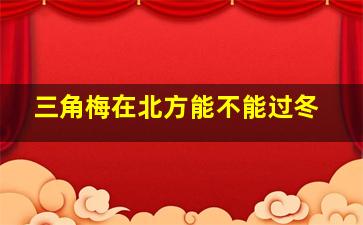 三角梅在北方能不能过冬